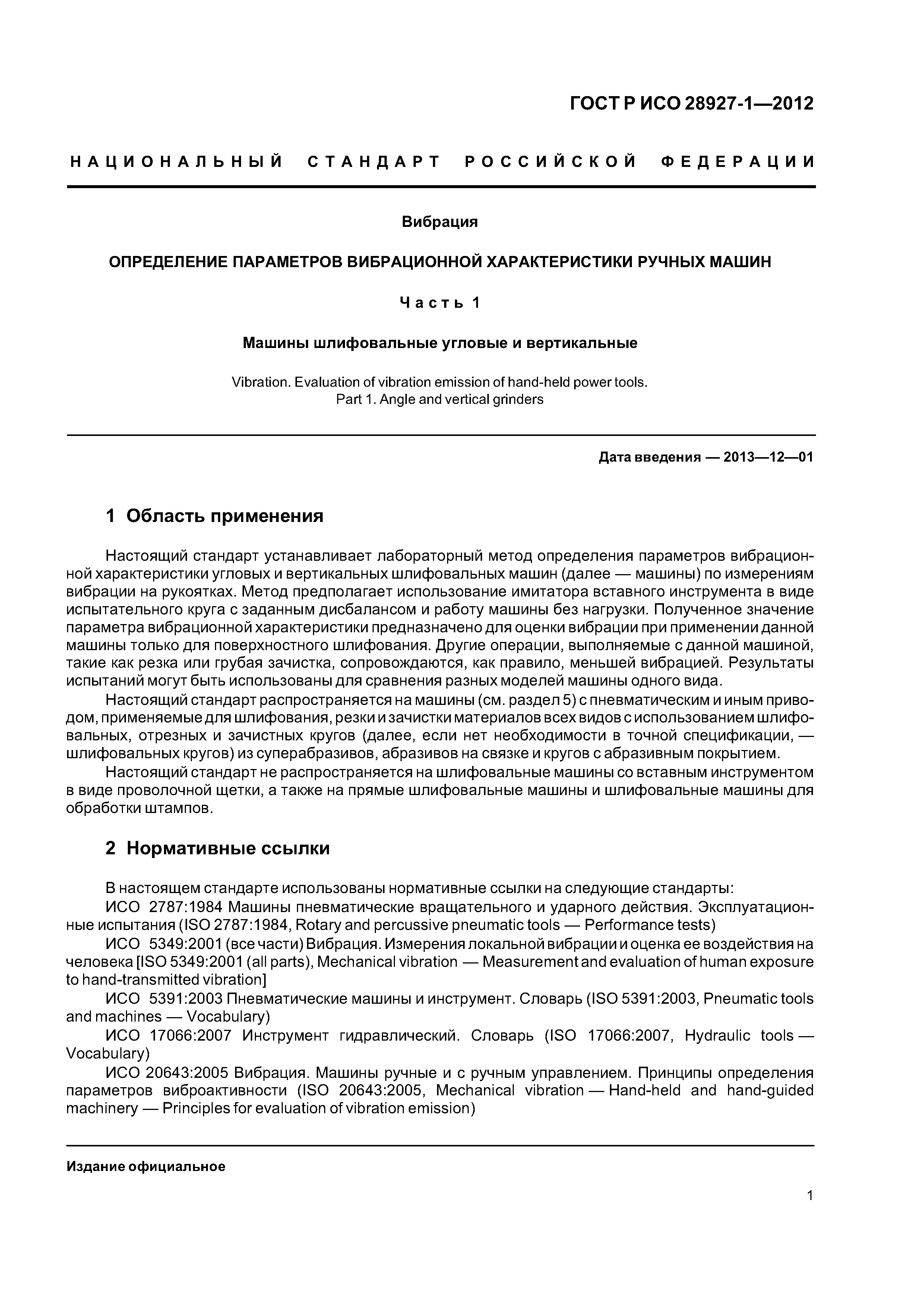 ГОСТ Р ИСО 28927-1—2012

НАЦИОНАЛЬНЫЙ СТАНДАРТ РОССИЙСКОЙ ФЕДЕРАЦИИ

Вибрация

ОПРЕДЕЛЕНИЕ ПАРАМЕТРОВ ВИБРАЦИОННОЙ ХАРАКТЕРИСТИКИ РУЧНЫХ МАШИН

Часть 1

Машины шлифовальные угловые и вертикальные

Vibration. Evaluation of vibration emission of hand-held power tools. Part 1. Angle and vertical grinders

Дата введения — 2013—12—01

1 Область применения

Настоящий стандарт устанавливает лабораторный метод определения параметров вибрационной характеристики угловых и вертикальных шлифовальных машин (далее — машины) по измерениям вибрации на рукоятках. Метод предполагает использование имитатора вставного инструмента в виде испытательного круга с заданным дисбалансом и работу машины без нагрузки. Полученное значение параметра вибрационной характеристики предназначено для оценки вибрации при применении данной машины только для поверхностного шлифования. Другие операции, выполняемые с данной машиной, такие как резка или грубая зачистка, сопровождаются, как правило, меньшей вибрацией. Результаты испытаний могут быть использованы для сравнения разных моделей машины одного вида.

Настоящий стандарт распространяется на машины (см. раздел 5) с пневматическим и иным приводом, применяемые для шлифования, резки и зачистки материалов всех видов с использованием шлифовальных, отрезных и зачистных кругов (далее, если нет необходимости в точной спецификации, — шлифовальных кругов) из суперабразивов, абразивов на связке и кругов с абразивным покрытием.

Настоящий стандарт не распространяется на шлифовальные машины со вставным инструментом в виде проволочной щетки, а также на прямые шлифовальные машины и шлифовальные машины для обработки штампов.

2 Нормативные ссылки

В настоящем стандарте использованы нормативные ссылки на следующие стандарты:

ИСО 2787:1984 Машины пневматические вращательного и ударного действия. Эксплуатационные испытания (ISO 2787:1984, Rotary and percussive pneumatic tools — Performance tests)

ИСО 5349:2001 (все части) Вибрация. Измерения локальной вибрации и оценка ее воздействия на человека [ISO 5349:2001 (all parts), Mechanical vibration — Measurement and evaluation of human exposure to hand-transmitted vibration]

ИСО 5391:2003 Пневматические машины и инструмент. Словарь (ISO 5391:2003, Pneumatic tools and machines — Vocabulary)

ИСО 17066:2007 Инструмент гидравлический. Словарь (ISO 17066:2007, Hydraulic tools — Vocabulary)

ИСО 20643:2005 Вибрация. Машины ручные и с ручным управлением. Принципы определения параметров виброактивности (ISO 20643:2005, Mechanical vibration — Hand-held and hand-guided machinery — Principles for evaluation of vibration emission)

Издание официальное

1